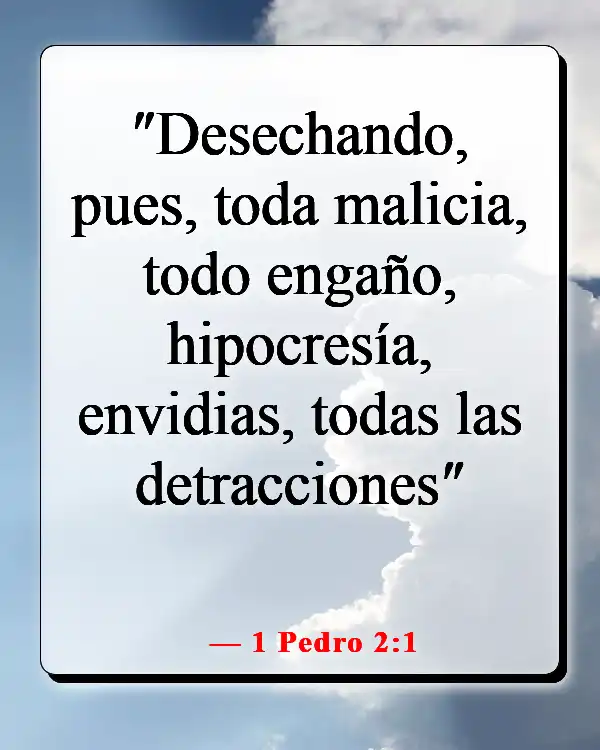 "Desechando, pues, toda malicia, todo engaño, hipocresía, envidias, todas las detracciones"

— 1 Pedro 2:1